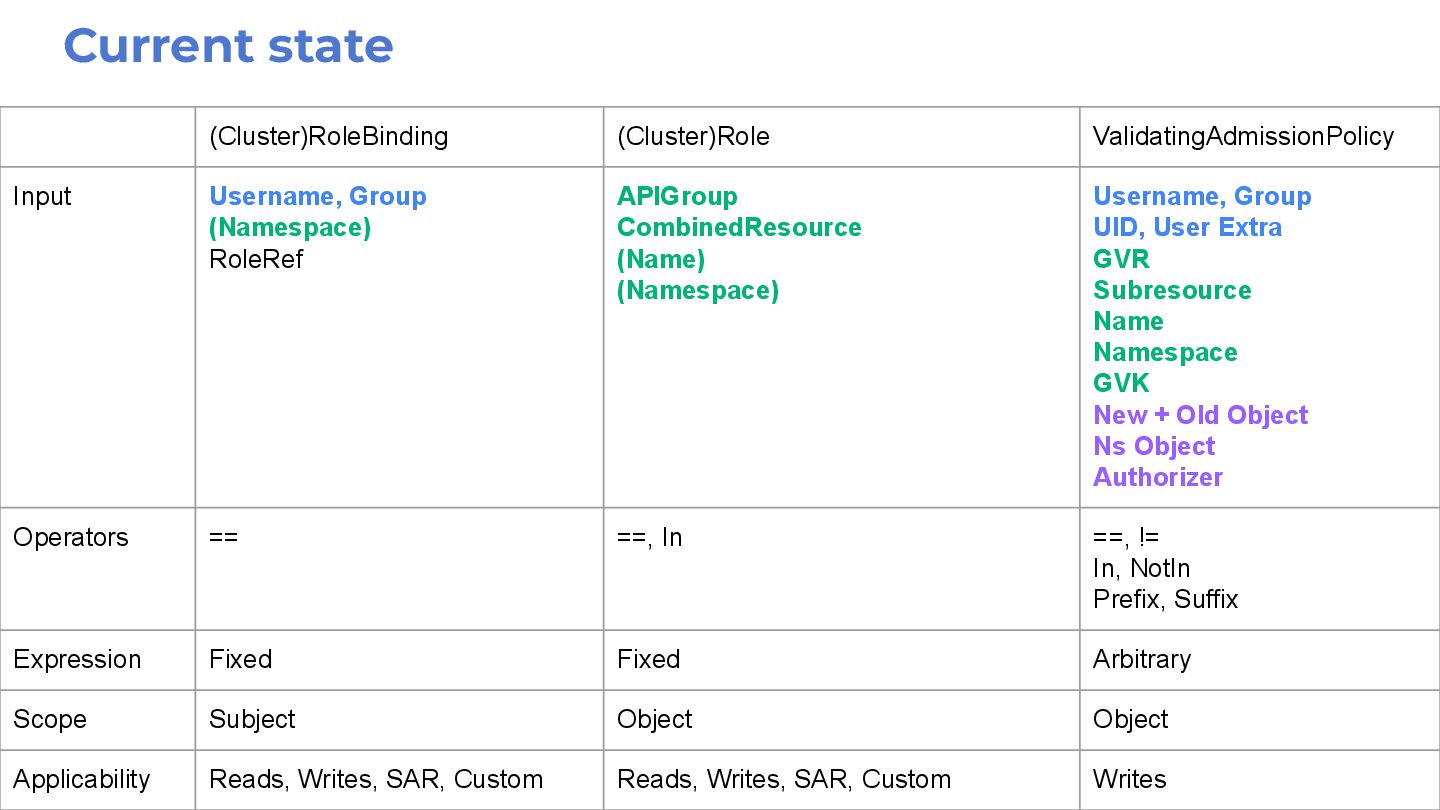 Current state

|  | (Cluster)RoleBinding | (Cluster)Role | ValidatingAdmissionPolicy |
|---|---|---|---|
| Input | Username, Group (Namespace) RoleRef | APIGroup CombinedResource (Name) (Namespace) | Username, Group UID, User Extra GVR Subresource Name Namespace GVK New + Old Object Ns Object Authorizer |
| Operators | == | ==, In | ==, != In, NotIn Prefix, Suffix |
| Expression | Fixed | Fixed | Arbitrary |
| Scope | Subject | Object | Object |
| Applicability | Reads, Writes, SAR, Custom | Reads, Writes, SAR, Custom | Writes |